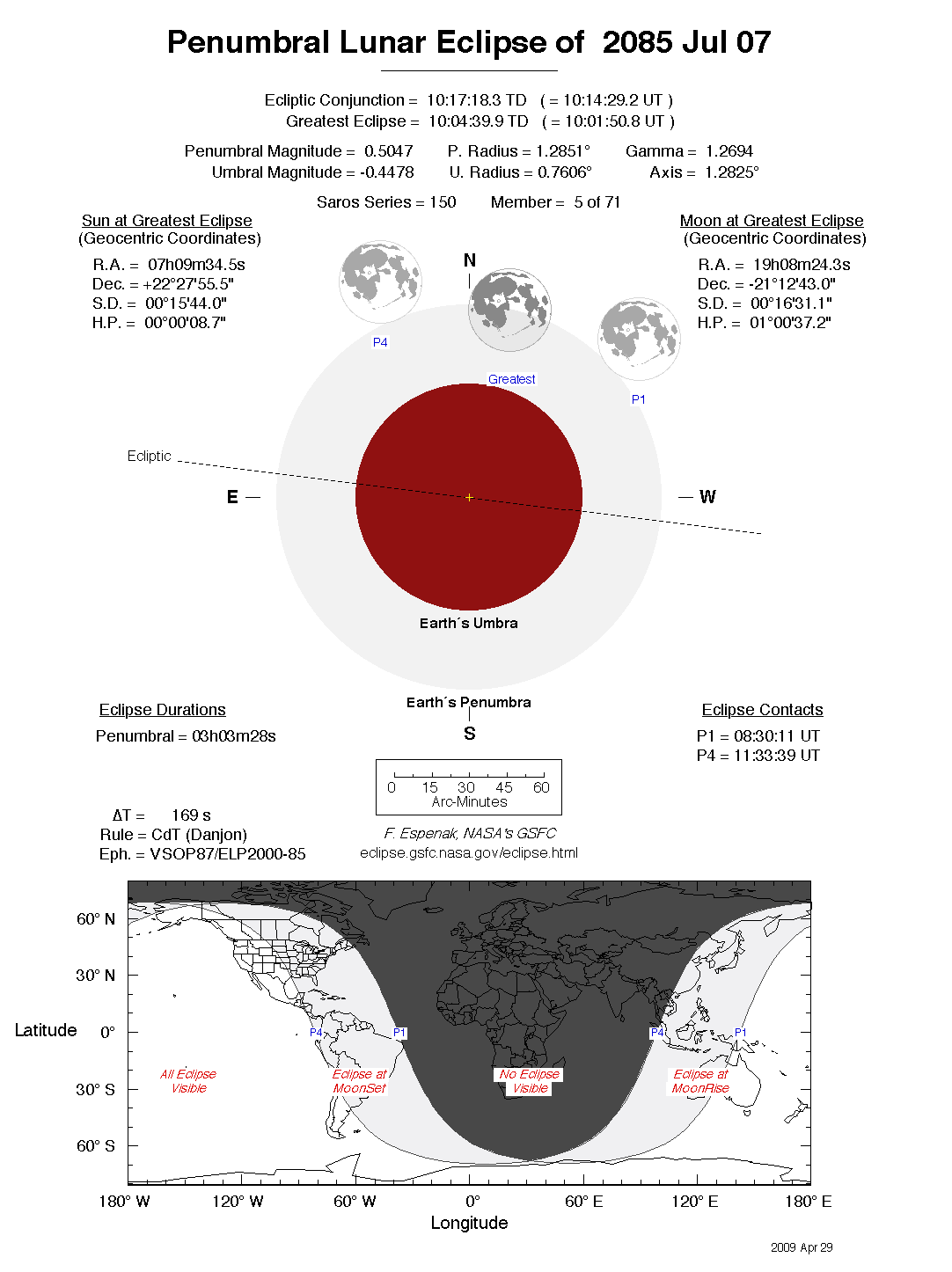 Penumbral Lunar Eclipse of 2085 Jul 07

Ecliptic Conjunction = 10:17:18.3 TD ( = 10:14:29.2 UT )
Greatest Eclipse = 10:04:39.9 TD ( = 10:01:50.8 UT )

Penumbral Magnitude = 0.5047 P. Radius = 1.2851° Gamma = 1.2694
Umbral Magnitude = -0.4478 U. Radius = 0.7606° Axis = 1.2825°

Saros Series = 150 Member = 5 of 71

Sun at Greatest Eclipse
(Geocentric Coordinates)
R.A. = 07h09m34.5s
Dec. = +22°27'55.5"
S.D. = 00°15'44.0"
H.P. = 00°00'08.7"

Moon at Greatest Eclipse
(Geocentric Coordinates)
R.A. = 19h08m24.3s
Dec. = -21°12'43.0"
S.D. = 00°16'31.1"
H.P. = 01°00'37.2"

N
P4
Greatest
P1
Ecliptic
E
W
Earth´s Umbra
Earth´s Penumbra
S

Eclipse Durations
Penumbral = 03h03m28s

Eclipse Contacts
P1 = 08:30:11 UT
P4 = 11:33:39 UT

0 15 30 45 60
Arc-Minutes

ΔT = 169 s
Rule = CdT (Danjon)
Eph. = VSOP87/ELP2000-85

F. Espenak, NASA's GSFC
eclipse.gsfc.nasa.gov/eclipse.html

60° N
30° N
Latitude 0°
30° S
60° S
P4 P1 P4 P1
All Eclipse Visible
Eclipse at MoonSet
No Eclipse Visible
Eclipse at MoonRise
180° W 120° W 60° W 0° 60° E 120° E 180° E
Longitude

2009 Apr 29